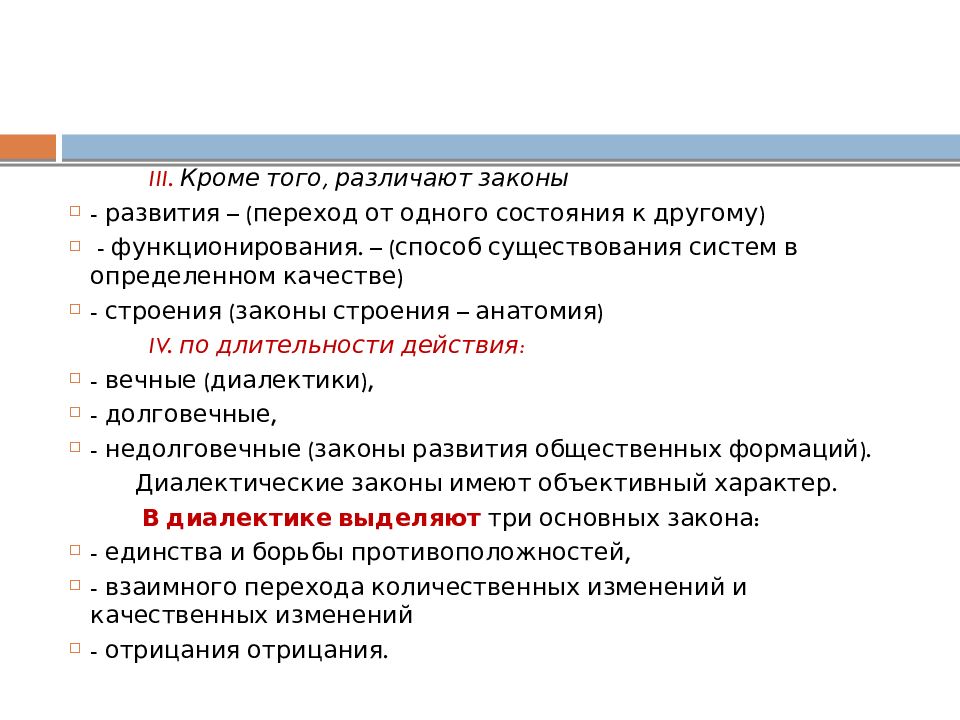 III. Кроме того, различают законы

- развития – (переход от одного состояния к другому)

- функционирования. – (способ существования систем в определенном качестве)

- строения (законы строения – анатомия)

IV. по длительности действия:

- вечные (диалектики),

- долговечные,

- недолговечные (законы развития общественных формаций).

Диалектические законы имеют объективный характер.

В диалектике выделяют три основных закона:

- единства и борьбы противоположностей,

- взаимного перехода количественных изменений и качественных изменений

- отрицания отрицания.